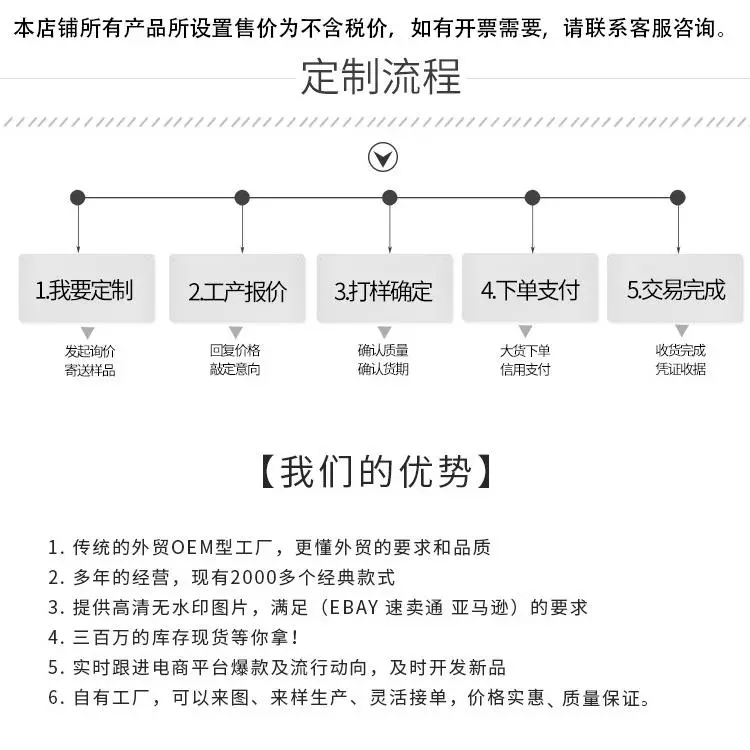 本店铺所有产品所设置售价为不含税价，如有开票需要，请联系客服咨询。

定制流程

1.我要定制
发起询价
寄送样品

2.工产报价
回复价格
敲定意向

3.打样确定
确认质量
确认货期

4.下单支付
大货下单
信用支付

5.交易完成
收货完成
凭证收据

【我们的优势】

1. 传统的外贸OEM型工厂，更懂外贸的要求和品质
2. 多年的经营，现有2000多个经典款式
3. 提供高清无水印图片，满足（EBAY 速卖通 亚马逊）的要求
4. 三百万的库存现货等你拿！
5. 实时跟进电商平台爆款及流行动向，及时开发新品
6. 自有工厂，可以来图、来样生产、灵活接单，价格实惠、质量保证。